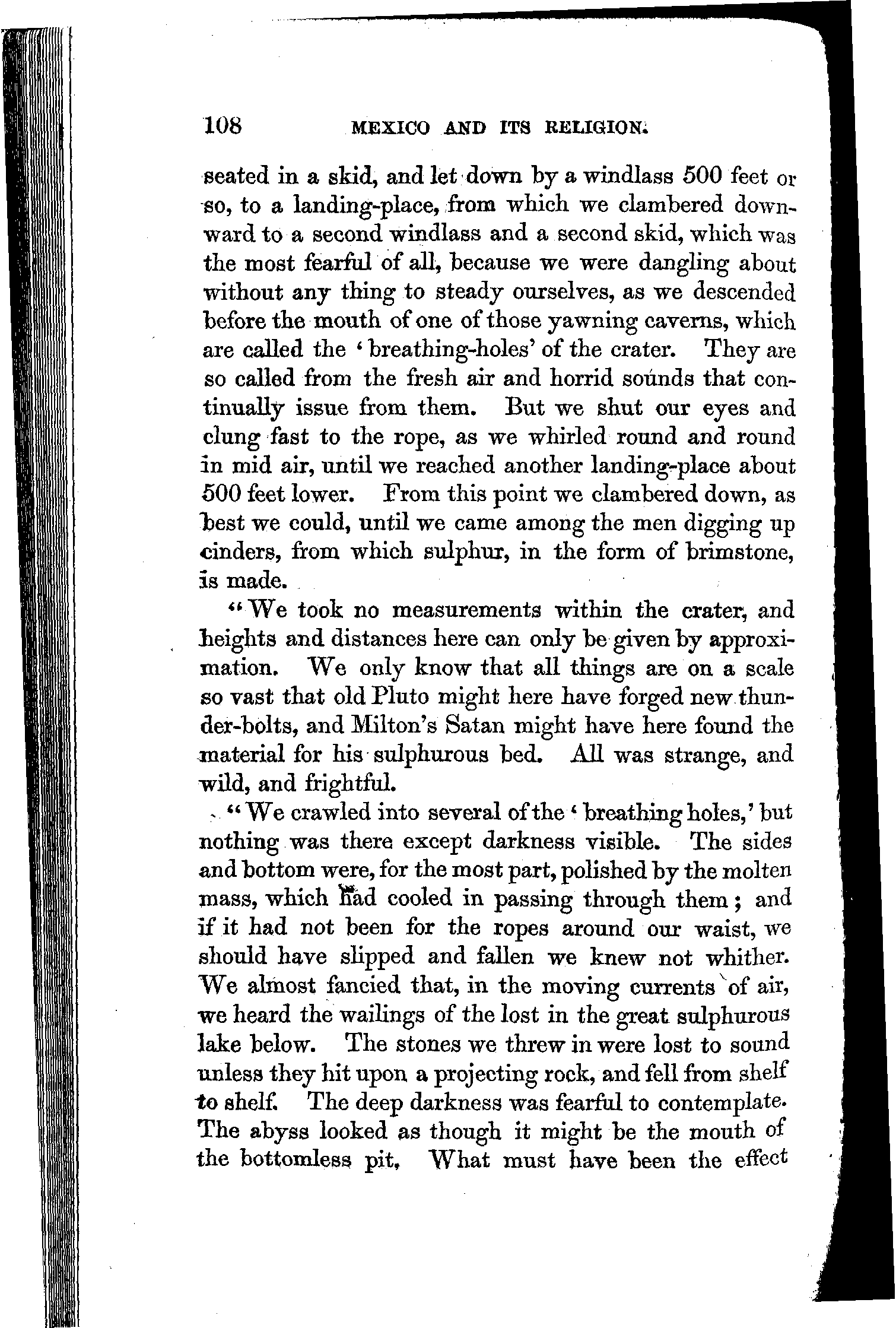 108 MEXICO AND ITS RELIGION.

seated in a skid, and let down by a windlass 500 feet or so, to a landing-place, from which we clambered downward to a second windlass and a second skid, which was the most fearful of all, because we were dangling about without any thing to steady ourselves, as we descended before the mouth of one of those yawning caverns, which are called the 'breathing-holes' of the crater. They are so called from the fresh air and horrid sounds that continually issue from them. But we shut our eyes and clung fast to the rope, as we whirled round and round in mid air, until we reached another landing-place about 500 feet lower. From this point we clambered down, as best we could, until we came among the men digging up cinders, from which sulphur, in the form of brimstone, is made.

"We took no measurements within the crater, and heights and distances here can only be given by approximation. We only know that all things are on a scale so vast that old Pluto might here have forged new thunder-bolts, and Milton's Satan might have here found the material for his sulphurous bed. All was strange, and wild, and frightful.

"We crawled into several of the 'breathing holes,' but nothing was there except darkness visible. The sides and bottom were, for the most part, polished by the molten mass, which had cooled in passing through them; and if it had not been for the ropes around our waist, we should have slipped and fallen we knew not whither. We almost fancied that, in the moving currents of air, we heard the wailings of the lost in the great sulphurous lake below. The stones we threw in were lost to sound unless they hit upon a projecting rock, and fell from shelf to shelf. The deep darkness was fearful to contemplate. The abyss looked as though it might be the mouth of the bottomless pit. What must have been the effect